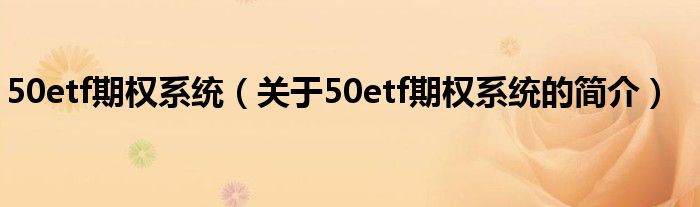 50etf期权系统（关于50etf期权系统的简介）